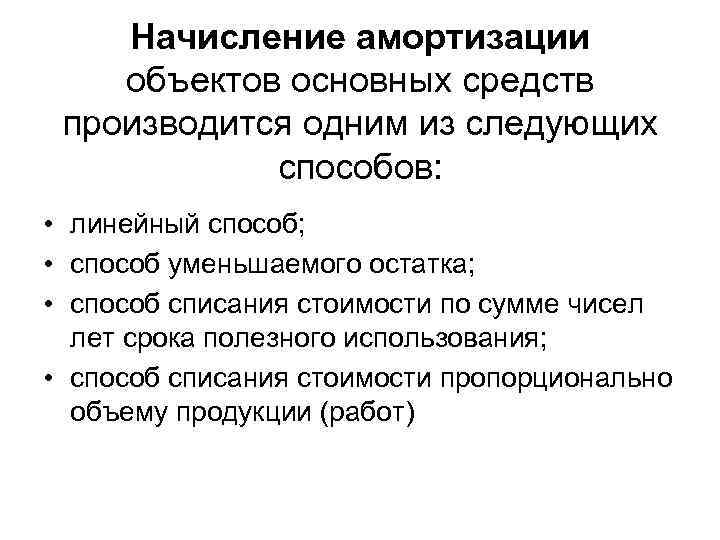 Начисление амортизации объектов основных средств производится одним из следующих способов:

• линейный способ;
• способ уменьшаемого остатка;
• способ списания стоимости по сумме чисел лет срока полезного использования;
• способ списания стоимости пропорционально объему продукции (работ)